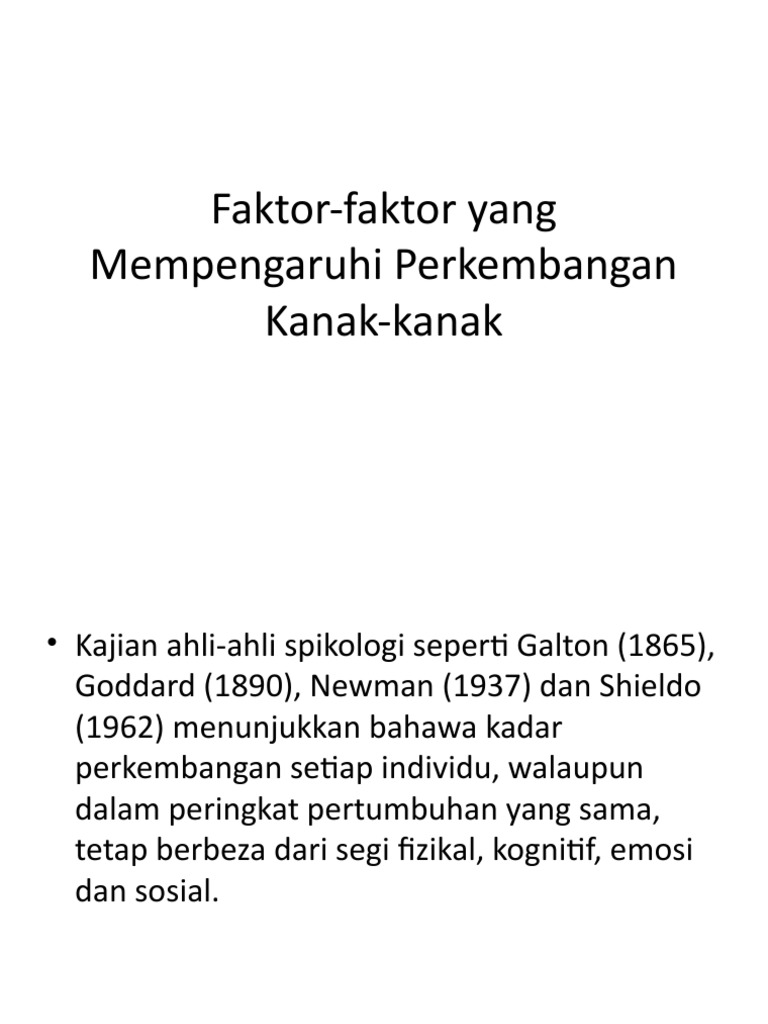 Faktor-faktor yang Mempengaruhi Perkembangan Kanak-kanak

• Kajian ahli-ahli spikologi seperti Galton (1865), Goddard (1890), Newman (1937) dan Shieldo (1962) menunjukkan bahawa kadar perkembangan setiap individu, walaupun dalam peringkat pertumbuhan yang sama, tetap berbeza dari segi fizikal, kognitif, emosi dan sosial.